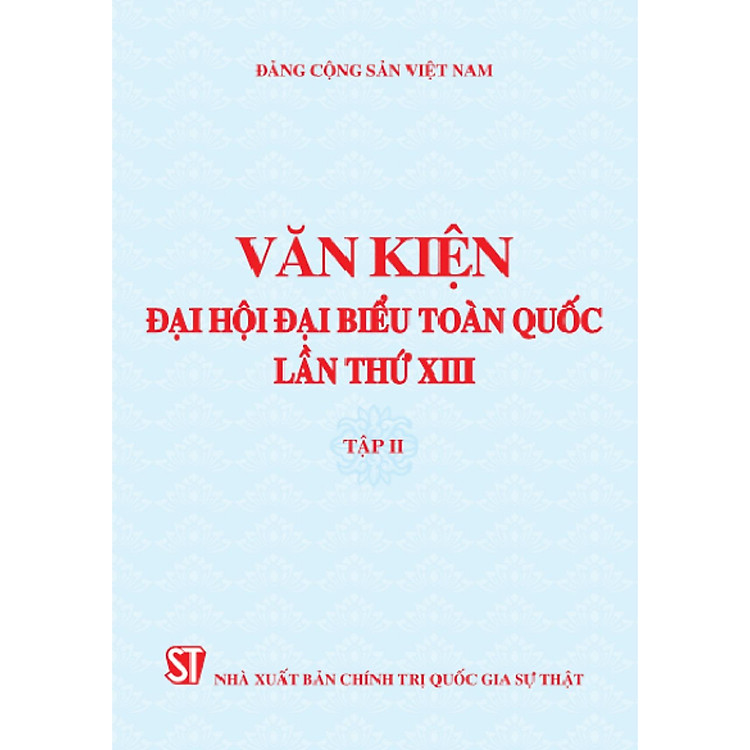 ĐẢNG CỘNG SẢN VIỆT NAM

VĂN KIỆN
ĐẠI HỘI ĐẠI BIỂU TOÀN QUỐC
LẦN THỨ XIII

TẬP II

ST NHÀ XUẤT BẢN CHÍNH TRỊ QUỐC GIA SỰ THẬT